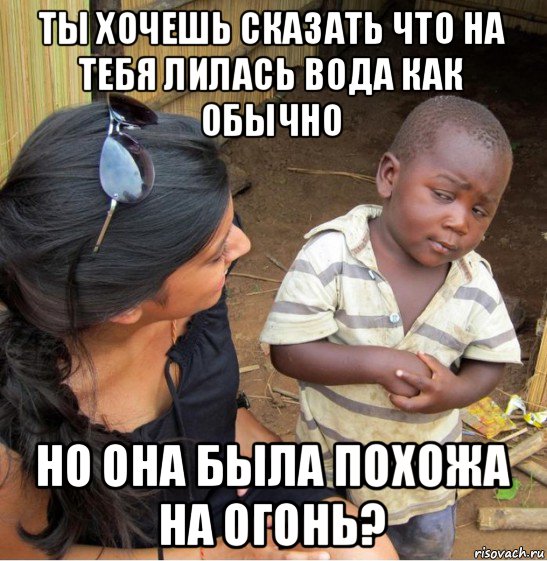 ТЫ ХОЧЕШЬ СКАЗАТЬ ЧТО НА ТЕБЯ ЛИЛАСЬ ВОДА КАК ОБЫЧНО

НО ОНА БЫЛА ПОХОЖА НА ОГОНЬ?

risovach.ru